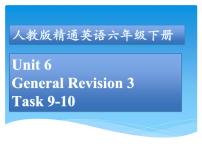 人教版精通英语六年级下册

Unit 6
General Revision 3
Task 9-10